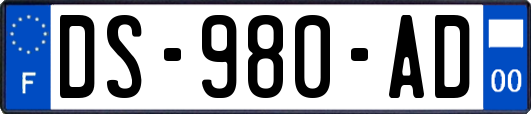 F
DS-980-AD
00